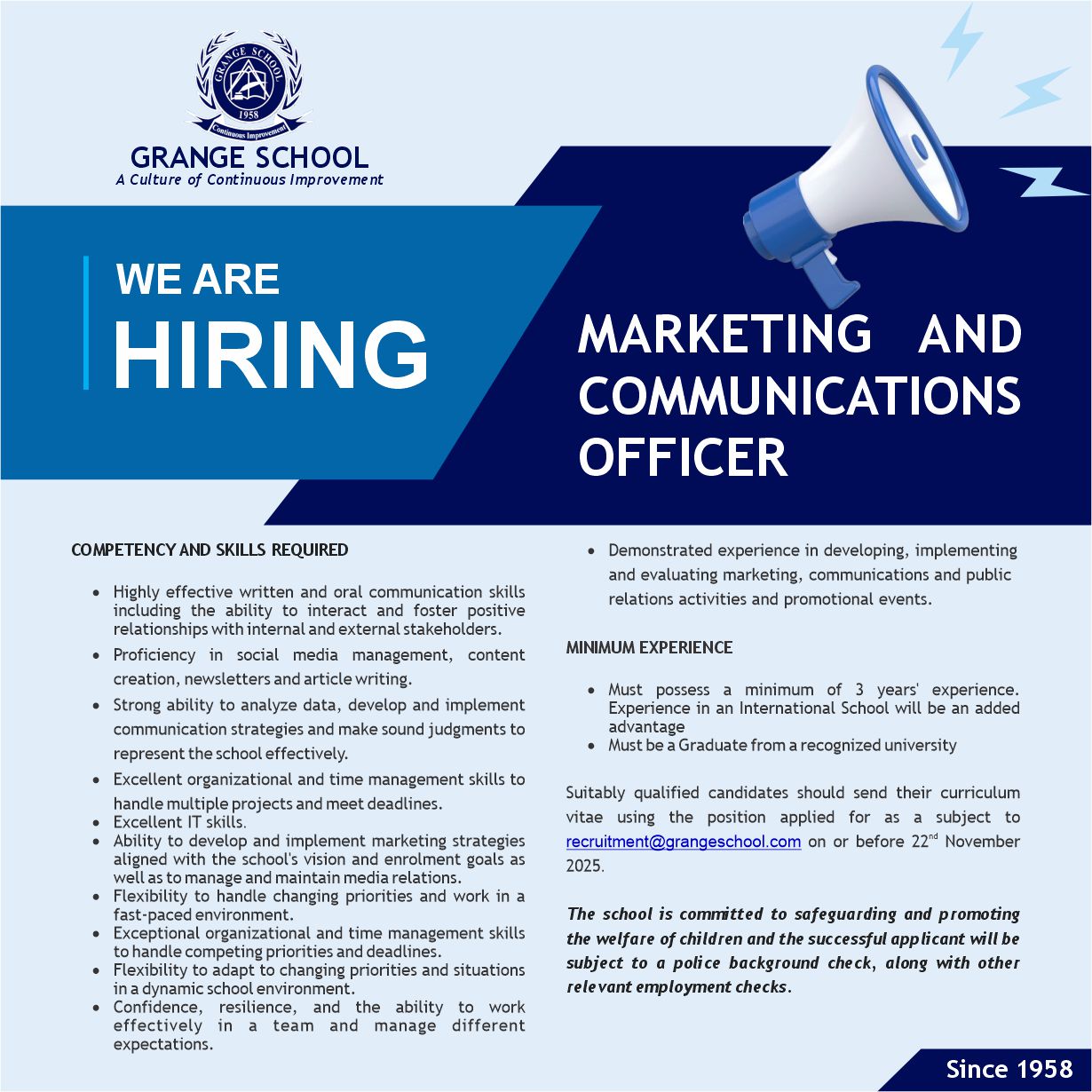 GRANGE SCHOOL
1958
Continuous Improvement

GRANGE SCHOOL
A Culture of Continuous Improvement

WE ARE
HIRING

MARKETING AND COMMUNICATIONS OFFICER

COMPETENCY AND SKILLS REQUIRED

• Highly effective written and oral communication skills including the ability to interact and foster positive relationships with internal and external stakeholders.
• Proficiency in social media management, content creation, newsletters and article writing.
• Strong ability to analyze data, develop and implement communication strategies and make sound judgments to represent the school effectively.
• Excellent organizational and time management skills to handle multiple projects and meet deadlines.
• Excellent IT skills.
• Ability to develop and implement marketing strategies aligned with the school's vision and enrolment goals as well as to manage and maintain media relations.
• Flexibility to handle changing priorities and work in a fast-paced environment.
• Exceptional organizational and time management skills to handle competing priorities and deadlines.
• Flexibility to adapt to changing priorities and situations in a dynamic school environment.
• Confidence, resilience, and the ability to work effectively in a team and manage different expectations.
• Demonstrated experience in developing, implementing and evaluating marketing, communications and public relations activities and promotional events.

MINIMUM EXPERIENCE

• Must possess a minimum of 3 years' experience. Experience in an International School will be an added advantage
• Must be a Graduate from a recognized university

Suitably qualified candidates should send their curriculum vitae using the position applied for as a subject to recruitment@grangeschool.com on or before 22$^{nd}$ November 2025.

The school is committed to safeguarding and promoting the welfare of children and the successful applicant will be subject to a police background check, along with other relevant employment checks.

Since 1958